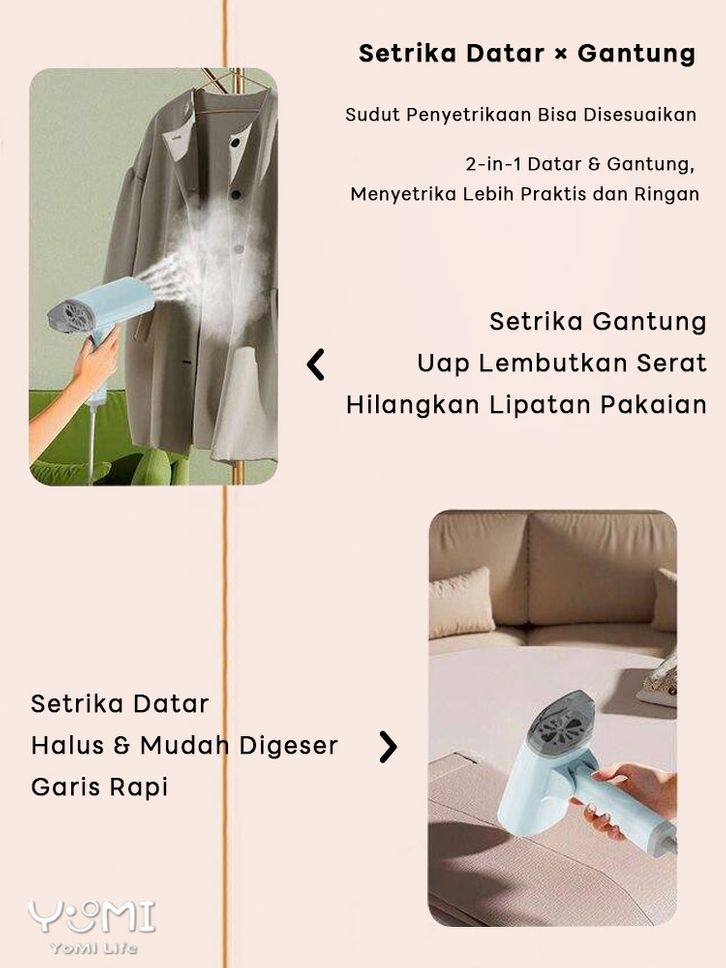 Setrika Datar × Gantung

Sudut Penyetrikaan Bisa Disesuaikan

2-in-1 Datar & Gantung, Menyetrika Lebih Praktis dan Ringan

Setrika Gantung
Uap Lembutkan Serat
Hilangkan Lipatan Pakaian

Setrika Datar
Halus & Mudah Digeser
Garis Rapi

YOMI
YoMi Life